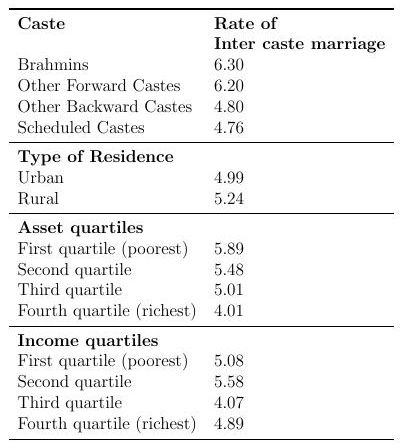 | Caste | Rate of Inter caste marriage |
|---|---|
| Brahmins | 6.30 |
| Other Forward Castes | 6.20 |
| Other Backward Castes | 4.80 |
| Scheduled Castes | 4.76 |
| **Type of Residence** | |
| Urban | 4.99 |
| Rural | 5.24 |
| **Asset quartiles** | |
| First quartile (poorest) | 5.89 |
| Second quartile | 5.48 |
| Third quartile | 5.01 |
| Fourth quartile (richest) | 4.01 |
| **Income quartiles** | |
| First quartile (poorest) | 5.08 |
| Second quartile | 5.58 |
| Third quartile | 4.07 |
| Fourth quartile (richest) | 4.89 |